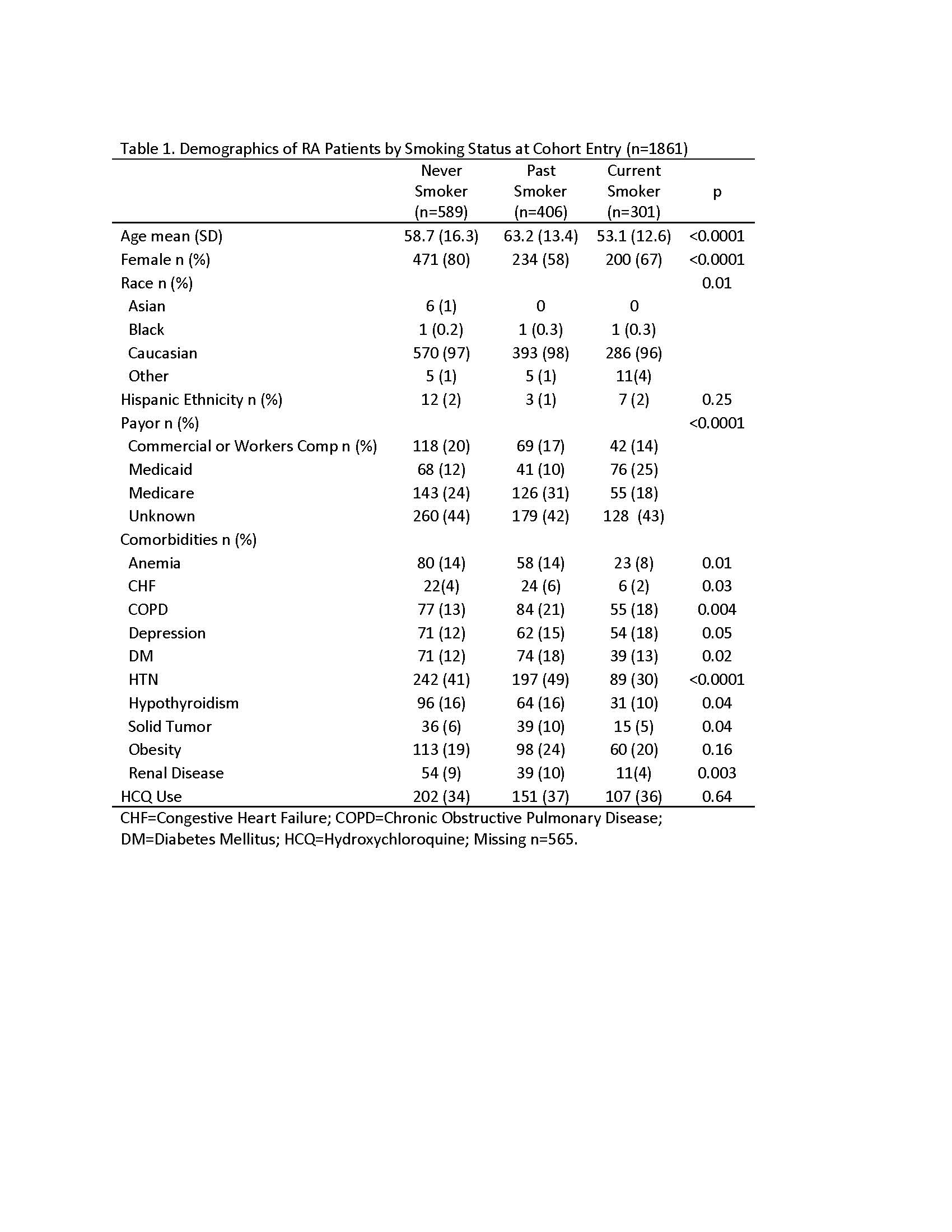 Table 1. Demographics of RA Patients by Smoking Status at Cohort Entry (n=1861)

| | Never Smoker (n=589) | Past Smoker (n=406) | Current Smoker (n=301) | p |
|---|---|---|---|---|
| Age mean (SD) | 58.7 (16.3) | 63.2 (13.4) | 53.1 (12.6) | <0.0001 |
| Female n (%) | 471 (80) | 234 (58) | 200 (67) | <0.0001 |
| Race n (%) | | | | 0.01 |
| Asian | 6 (1) | 0 | 0 | |
| Black | 1 (0.2) | 1 (0.3) | 1 (0.3) | |
| Caucasian | 570 (97) | 393 (98) | 286 (96) | |
| Other | 5 (1) | 5 (1) | 11(4) | |
| Hispanic Ethnicity n (%) | 12 (2) | 3 (1) | 7 (2) | 0.25 |
| Payor n (%) | | | | <0.0001 |
| Commercial or Workers Comp n (%) | 118 (20) | 69 (17) | 42 (14) | |
| Medicaid | 68 (12) | 41 (10) | 76 (25) | |
| Medicare | 143 (24) | 126 (31) | 55 (18) | |
| Unknown | 260 (44) | 179 (42) | 128 (43) | |
| Comorbidities n (%) | | | | |
| Anemia | 80 (14) | 58 (14) | 23 (8) | 0.01 |
| CHF | 22(4) | 24 (6) | 6 (2) | 0.03 |
| COPD | 77 (13) | 84 (21) | 55 (18) | 0.004 |
| Depression | 71 (12) | 62 (15) | 54 (18) | 0.05 |
| DM | 71 (12) | 74 (18) | 39 (13) | 0.02 |
| HTN | 242 (41) | 197 (49) | 89 (30) | <0.0001 |
| Hypothyroidism | 96 (16) | 64 (16) | 31 (10) | 0.04 |
| Solid Tumor | 36 (6) | 39 (10) | 15 (5) | 0.04 |
| Obesity | 113 (19) | 98 (24) | 60 (20) | 0.16 |
| Renal Disease | 54 (9) | 39 (10) | 11(4) | 0.003 |
| HCQ Use | 202 (34) | 151 (37) | 107 (36) | 0.64 |

CHF=Congestive Heart Failure; COPD=Chronic Obstructive Pulmonary Disease; DM=Diabetes Mellitus; HCQ=Hydroxychloroquine; Missing n=565.